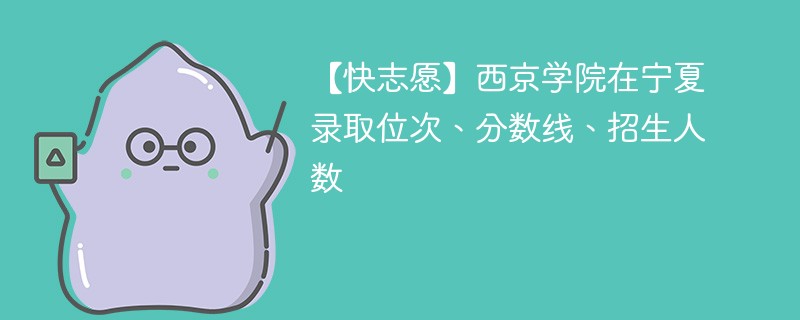 【快志愿】西京学院在宁夏录取位次、分数线、招生人数